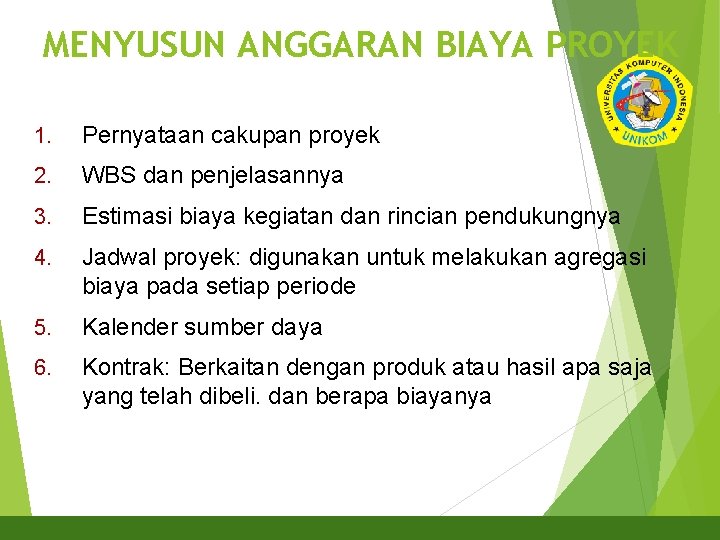 MENYUSUN ANGGARAN BIAYA PROYEK

UNIVERSITAS KOMPUTER INDONESIA
UNIKOM

1. Pernyataan cakupan proyek
2. WBS dan penjelasannya
3. Estimasi biaya kegiatan dan rincian pendukungnya
4. Jadwal proyek: digunakan untuk melakukan agregasi biaya pada setiap periode
5. Kalender sumber daya
6. Kontrak: Berkaitan dengan produk atau hasil apa saja yang telah dibeli. dan berapa biayanya